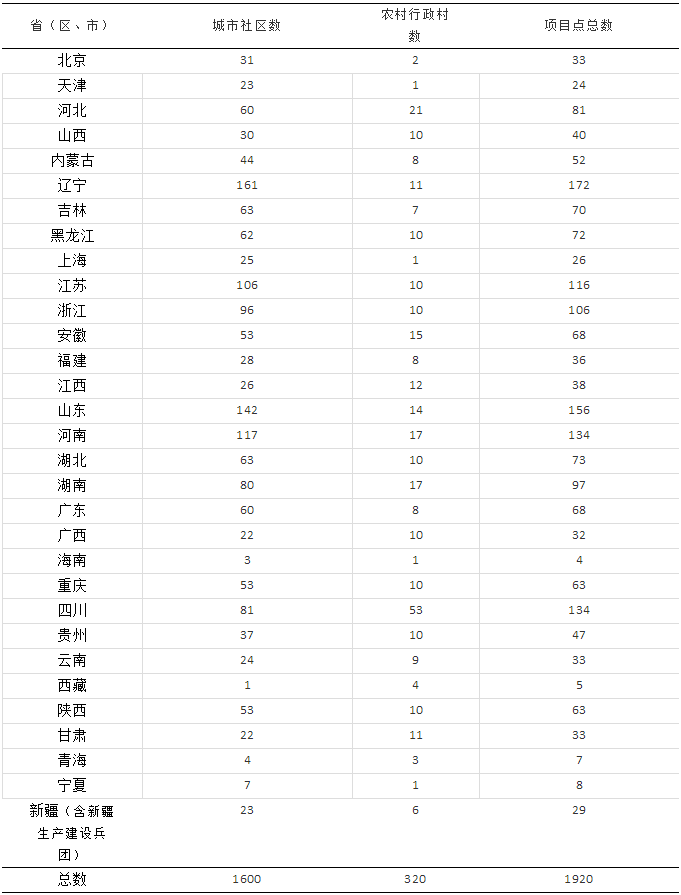 | 省（区、市） | 城市社区数 | 农村行政村数 | 项目点总数 |
|---|---|---|---|
| 北京 | 31 | 2 | 33 |
| 天津 | 23 | 1 | 24 |
| 河北 | 60 | 21 | 81 |
| 山西 | 30 | 10 | 40 |
| 内蒙古 | 44 | 8 | 52 |
| 辽宁 | 161 | 11 | 172 |
| 吉林 | 63 | 7 | 70 |
| 黑龙江 | 62 | 10 | 72 |
| 上海 | 25 | 1 | 26 |
| 江苏 | 106 | 10 | 116 |
| 浙江 | 96 | 10 | 106 |
| 安徽 | 53 | 15 | 68 |
| 福建 | 28 | 8 | 36 |
| 江西 | 26 | 12 | 38 |
| 山东 | 142 | 14 | 156 |
| 河南 | 117 | 17 | 134 |
| 湖北 | 63 | 10 | 73 |
| 湖南 | 80 | 17 | 97 |
| 广东 | 60 | 8 | 68 |
| 广西 | 22 | 10 | 32 |
| 海南 | 3 | 1 | 4 |
| 重庆 | 53 | 10 | 63 |
| 四川 | 81 | 53 | 134 |
| 贵州 | 37 | 10 | 47 |
| 云南 | 24 | 9 | 33 |
| 西藏 | 1 | 4 | 5 |
| 陕西 | 53 | 10 | 63 |
| 甘肃 | 22 | 11 | 33 |
| 青海 | 4 | 3 | 7 |
| 宁夏 | 7 | 1 | 8 |
| 新疆（含新疆生产建设兵团） | 23 | 6 | 29 |
| 总数 | 1600 | 320 | 1920 |